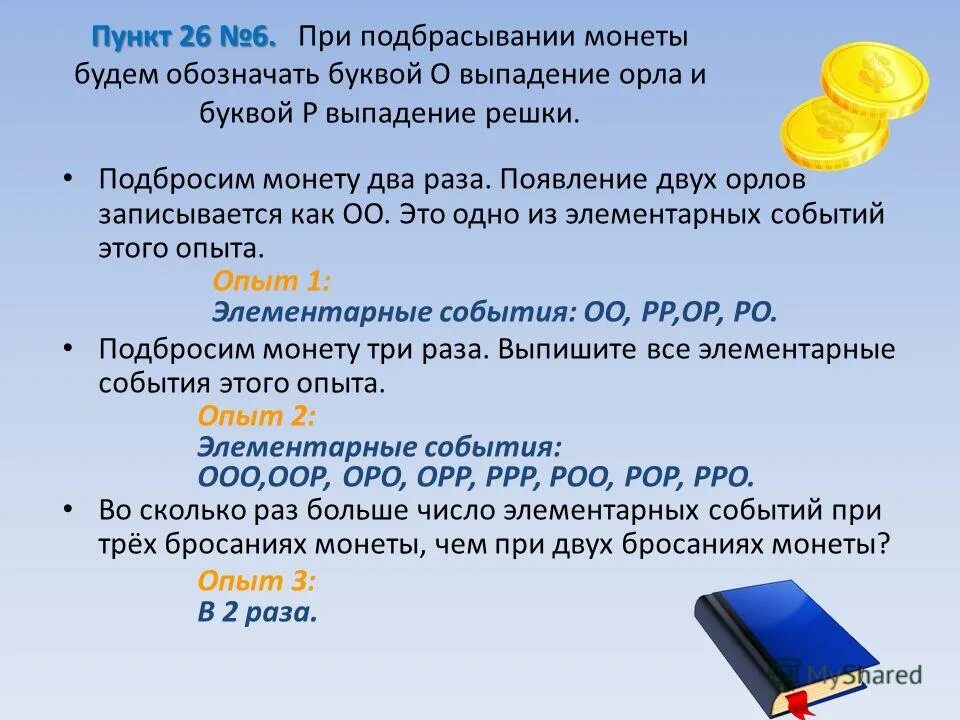 Пункт 26 №6. При подбрасывании монеты будем обозначать буквой О выпадение орла и буквой Р выпадение решки.

• Подбросим монету два раза. Появление двух орлов записывается как ОО. Это одно из элементарных событий этого опыта.

Опыт 1:
Элементарные события: ОО, РР,ОР, РО.

• Подбросим монету три раза. Выпишите все элементарные события этого опыта.

Опыт 2:
Элементарные события:
ООО,ООР, ОРО, ОРР, РРР, РОО, РОР, РРО.

• Во сколько раз больше число элементарных событий при трёх бросаниях монеты, чем при двух бросаниях монеты?

Опыт 3:
В 2 раза.

MyShared